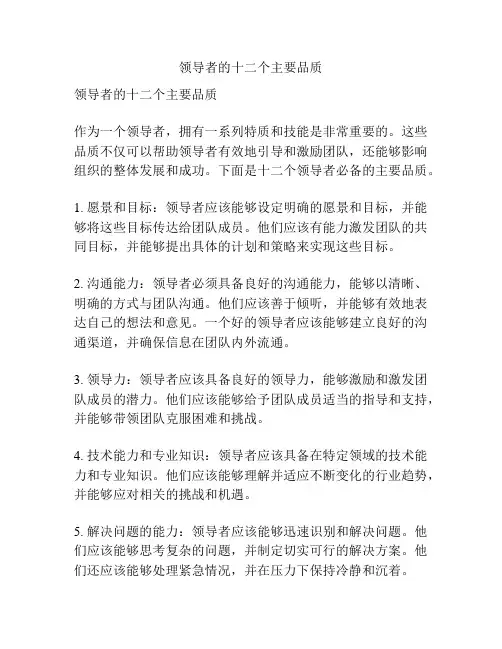 领导者的十二个主要品质

领导者的十二个主要品质

作为一个领导者，拥有一系列特质和技能是非常重要的。这些品质不仅可以帮助领导者有效地引导和激励团队，还能够影响组织的整体发展和成功。下面是十二个领导者必备的主要品质。

1. 愿景和目标：领导者应该能够设定明确的愿景和目标，并能够将这些目标传达给团队成员。他们应该有能力激发团队的共同目标，并能够提出具体的计划和策略来实现这些目标。

2. 沟通能力：领导者必须具备良好的沟通能力，能够以清晰、明确的方式与团队沟通。他们应该善于倾听，并能够有效地表达自己的想法和意见。一个好的领导者应该能够建立良好的沟通渠道，并确保信息在团队内外流通。

3. 领导力：领导者应该具备良好的领导力，能够激励和激发团队成员的潜力。他们应该能够给予团队成员适当的指导和支持，并能够带领团队克服困难和挑战。

4. 技术能力和专业知识：领导者应该具备在特定领域的技术能力和专业知识。他们应该能够理解并适应不断变化的行业趋势，并能够应对相关的挑战和机遇。

5. 解决问题的能力：领导者应该能够迅速识别和解决问题。他们应该能够思考复杂的问题，并制定切实可行的解决方案。他们还应该能够处理紧急情况，并在压力下保持冷静和沉着。